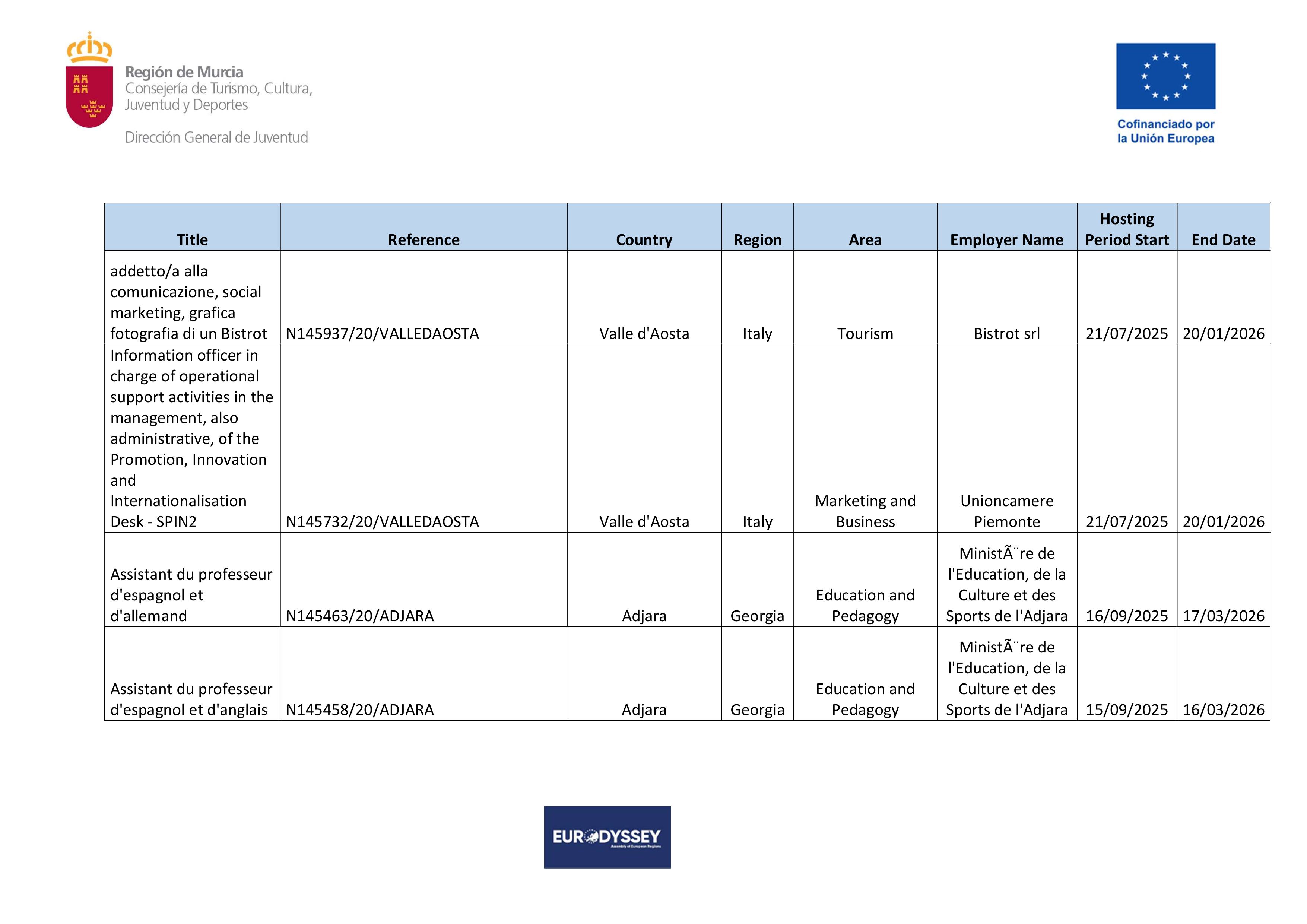 Región de Murcia
Consejería de Turismo, Cultura, Juventud y Deportes

Dirección General de Juventud

Cofinanciado por la Unión Europea

| Title | Reference | Country | Region | Area | Employer Name | Hosting Period Start | End Date |
|---|---|---|---|---|---|---|---|
| addetto/a alla comunicazione, social marketing, grafica fotografia di un Bistrot | N145937/20/VALLEDAOSTA | Valle d'Aosta | Italy | Tourism | Bistrot srl | 21/07/2025 | 20/01/2026 |
| Information officer in charge of operational support activities in the management, also administrative, of the Promotion, Innovation and Internationalisation Desk - SPIN2 | N145732/20/VALLEDAOSTA | Valle d'Aosta | Italy | Marketing and Business | Unioncamere Piemonte | 21/07/2025 | 20/01/2026 |
| Assistant du professeur d'espagnol et d'allemand | N145463/20/ADJARA | Adjara | Georgia | Education and Pedagogy | MinistÃ¨re de l'Education, de la Culture et des Sports de l'Adjara | 16/09/2025 | 17/03/2026 |
| Assistant du professeur d'espagnol et d'anglais | N145458/20/ADJARA | Adjara | Georgia | Education and Pedagogy | MinistÃ¨re de l'Education, de la Culture et des Sports de l'Adjara | 15/09/2025 | 16/03/2026 |

EURODYSSEY
Assembly of European Regions